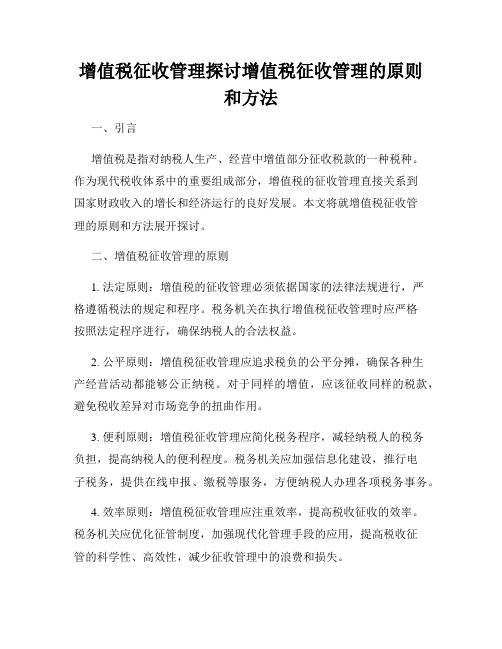 增值税征收管理探讨增值税征收管理的原则和方法

一、引言

增值税是指对纳税人生产、经营中增值部分征收税款的一种税种。作为现代税收体系中的重要组成部分，增值税的征收管理直接关系到国家财政收入的增长和经济运行的良好发展。本文将就增值税征收管理的原则和方法展开探讨。

二、增值税征收管理的原则

1. 法定原则：增值税的征收管理必须依据国家的法律法规进行，严格遵循税法的规定和程序。税务机关在执行增值税征收管理时应严格按照法定程序进行，确保纳税人的合法权益。

2. 公平原则：增值税征收管理应追求税负的公平分摊，确保各种生产经营活动都能够公正纳税。对于同样的增值，应该征收同样的税款，避免税收差异对市场竞争的扭曲作用。

3. 便利原则：增值税征收管理应简化税务程序，减轻纳税人的税务负担，提高纳税人的便利程度。税务机关应加强信息化建设，推行电子税务，提供在线申报、缴税等服务，方便纳税人办理各项税务事务。

4. 效率原则：增值税征收管理应注重效率，提高税收征收的效率。税务机关应优化征管制度，加强现代化管理手段的应用，提高税收征管的科学性、高效性，减少征收管理中的浪费和损失。